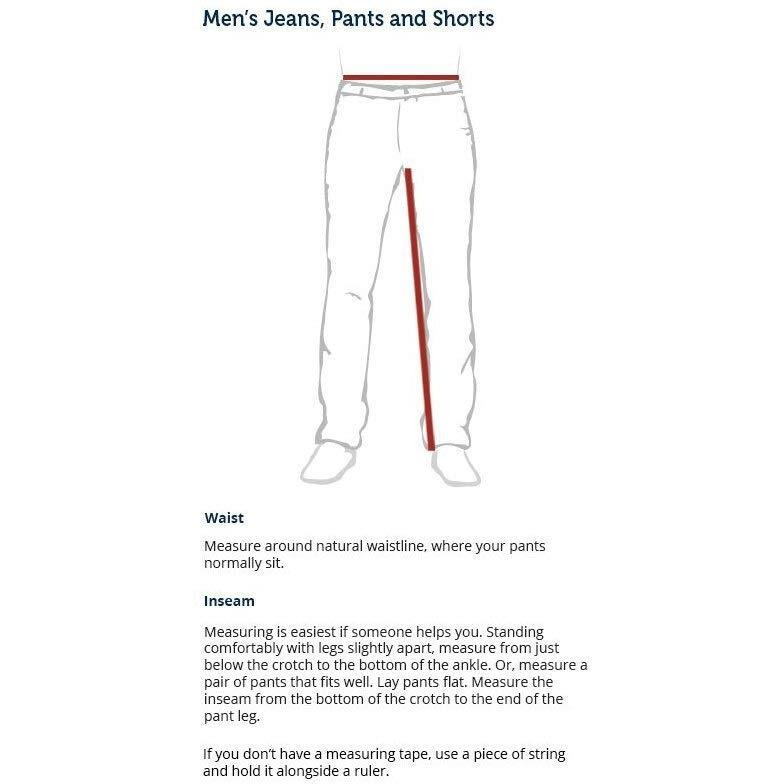 Men's Jeans, Pants and Shorts

Waist

Measure around natural waistline, where your pants normally sit.

Inseam

Measuring is easiest if someone helps you. Standing comfortably with legs slightly apart, measure from just below the crotch to the bottom of the ankle. Or, measure a pair of pants that fits well. Lay pants flat. Measure the inseam from the bottom of the crotch to the end of the pant leg.

If you don't have a measuring tape, use a piece of string and hold it alongside a ruler.